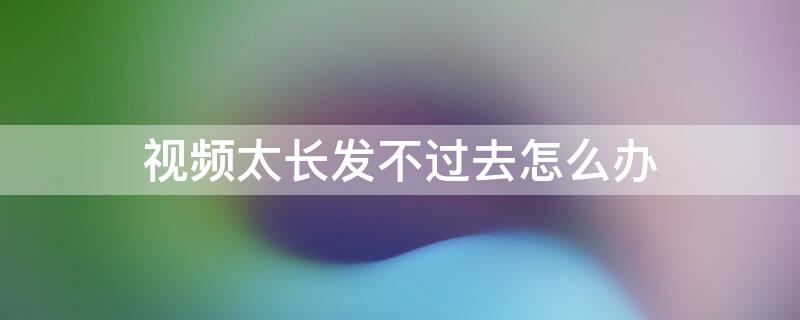 视频太长发不过去怎么办